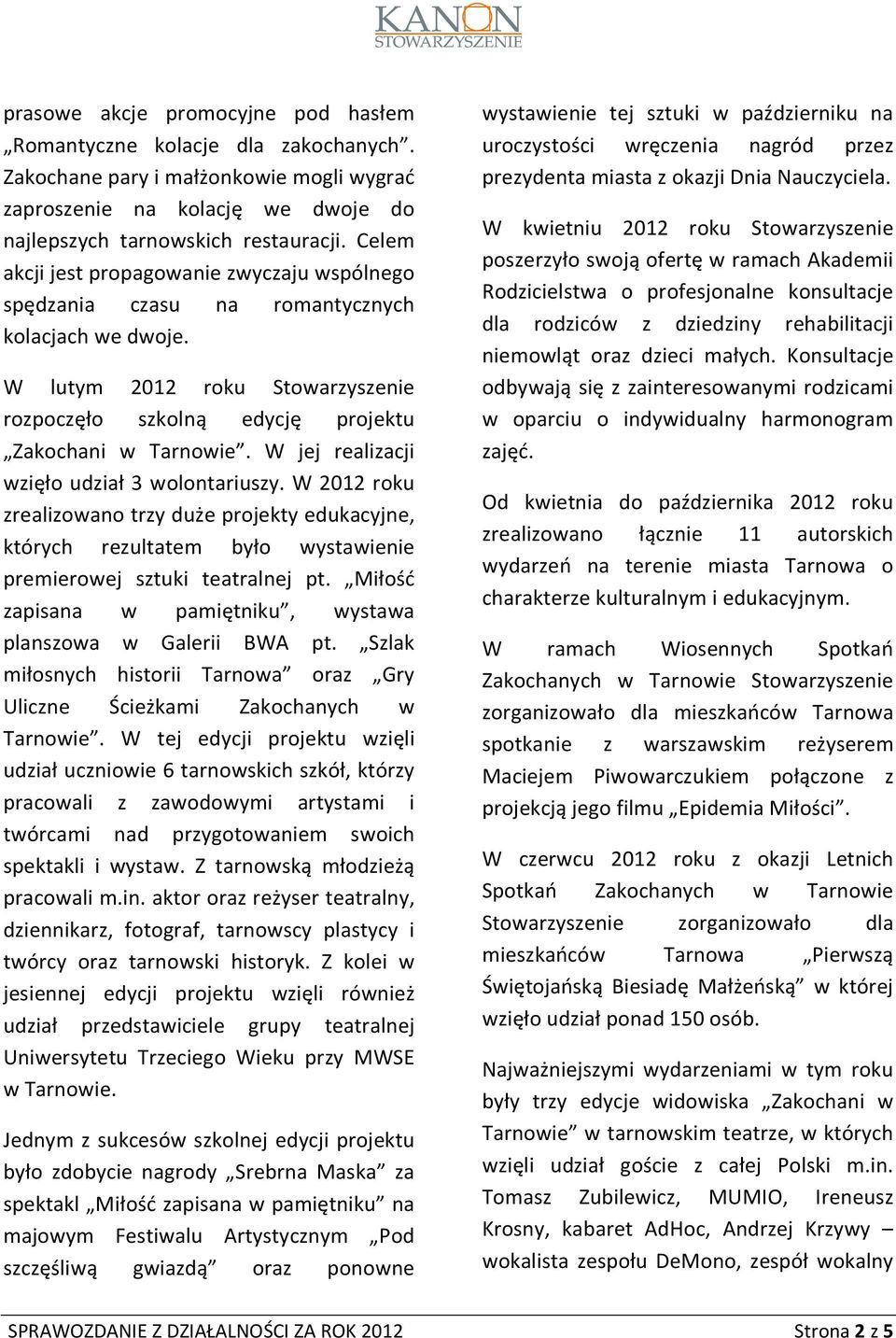 KANON
STOWARZYSZENIE

prasowe akcje promocyjne pod hasłem „Romantyczne kolacje dla zakochanych”. Zakochane pary i małżonkowie mogli wygrać zaproszenie na kolację we dwoje do najlepszych tarnowskich restauracji. Celem akcji jest propagowanie zwyczaju wspólnego spędzania czasu na romantycznych kolacjach we dwoje.

W lutym 2012 roku Stowarzyszenie rozpoczęło szkolną edycję projektu „Zakochani w Tarnowie”. W jej realizacji wzięło udział 3 wolontariuszy. W 2012 roku zrealizowano trzy duże projekty edukacyjne, których rezultatem było wystawienie premierowej sztuki teatralnej pt. „Miłość zapisana w pamiętniku”, wystawa planszowa w Galerii BWA pt. „Szlak miłosnych historii Tarnowa” oraz „Gry Uliczne Ścieżkami Zakochanych w Tarnowie”. W tej edycji projektu wzięli udział uczniowie 6 tarnowskich szkół, którzy pracowali z zawodowymi artystami i twórcami nad przygotowaniem swoich spektakli i wystaw. Z tarnowską młodzieżą pracowali m.in. aktor oraz reżyser teatralny, dziennikarz, fotograf, tarnowscy plastycy i twórcy oraz tarnowski historyk. Z kolei w jesiennej edycji projektu wzięli również udział przedstawiciele grupy teatralnej Uniwersytetu Trzeciego Wieku przy MWSE w Tarnowie.

Jednym z sukcesów szkolnej edycji projektu było zdobycie nagrody „Srebrna Maska” za spektakl „Miłość zapisana w pamiętniku” na majowym Festiwalu Artystycznym „Pod szczęśliwą gwiazdą” oraz ponowne wystawienie tej sztuki w październiku na uroczystości wręczenia nagród przez prezydenta miasta z okazji Dnia Nauczyciela.

W kwietniu 2012 roku Stowarzyszenie poszerzyło swoją ofertę w ramach Akademii Rodzicielstwa o profesjonalne konsultacje dla rodziców z dziedziny rehabilitacji niemowląt oraz dzieci małych. Konsultacje odbywają się z zainteresowanymi rodzicami w oparciu o indywidualny harmonogram zajęć.

Od kwietnia do października 2012 roku zrealizowano łącznie 11 autorskich wydarzeń na terenie miasta Tarnowa o charakterze kulturalnym i edukacyjnym.

W ramach Wiosennych Spotkań Zakochanych w Tarnowie Stowarzyszenie zorganizowało dla mieszkańców Tarnowa spotkanie z warszawskim reżyserem Maciejem Piwowarczukiem połączone z projekcją jego filmu „Epidemia Miłości”.

W czerwcu 2012 roku z okazji Letnich Spotkań Zakochanych w Tarnowie Stowarzyszenie zorganizowało dla mieszkańców Tarnowa „Pierwszą Świętojańską Biesiadę Małżeńską” w której wzięło udział ponad 150 osób.

Najważniejszymi wydarzeniami w tym roku były trzy edycje widowiska „Zakochani w Tarnowie” w tarnowskim teatrze, w których wzięli udział goście z całej Polski m.in. Tomasz Zubilewicz, MUMIO, Ireneusz Krosny, kabaret AdHoc, Andrzej Krzywy – wokalista zespołu DeMono, zespół wokalny

SPRAWOZDANIE Z DZIAŁALNOŚCI ZA ROK 2012 Strona 2 z 5